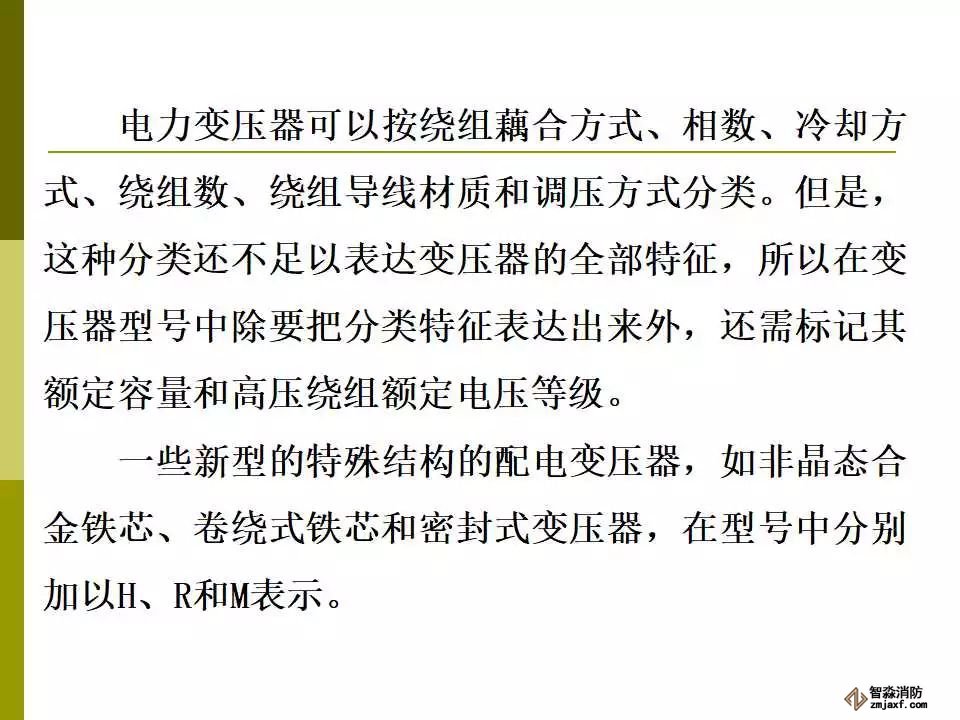 电力变压器可以按绕组藕合方式、相数、冷却方式、绕组数、绕组导线材质和调压方式分类。但是，这种分类还不足以表达变压器的全部特征，所以在变压器型号中除要把分类特征表达出来外，还需标记其额定容量和高压绕组额定电压等级。

一些新型的特殊结构的配电变压器，如非晶态合金铁芯、卷绕式铁芯和密封式变压器，在型号中分别加以H、R和M表示。

智淼消防
zmjaxf.com